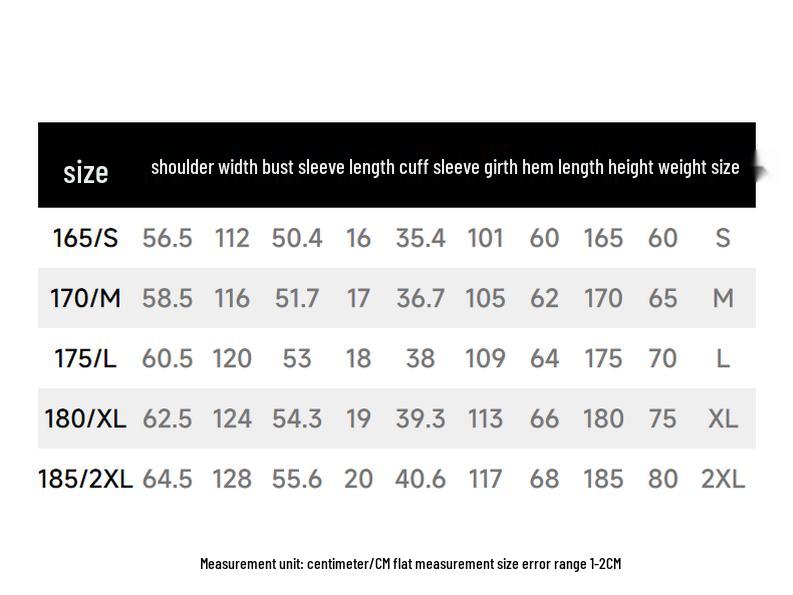 | size | shoulder width | bust | sleeve length | cuff | sleeve girth | hem | length | height | weight | size |
|---|---|---|---|---|---|---|---|---|---|---|
| 165/S | 56.5 | 112 | 50.4 | 16 | 35.4 | 101 | 60 | 165 | 60 | S |
| 170/M | 58.5 | 116 | 51.7 | 17 | 36.7 | 105 | 62 | 170 | 65 | M |
| 175/L | 60.5 | 120 | 53 | 18 | 38 | 109 | 64 | 175 | 70 | L |
| 180/XL | 62.5 | 124 | 54.3 | 19 | 39.3 | 113 | 66 | 180 | 75 | XL |
| 185/2XL | 64.5 | 128 | 55.6 | 20 | 40.6 | 117 | 68 | 185 | 80 | 2XL |

Measurement unit: centimeter/CM flat measurement size error range 1-2CM